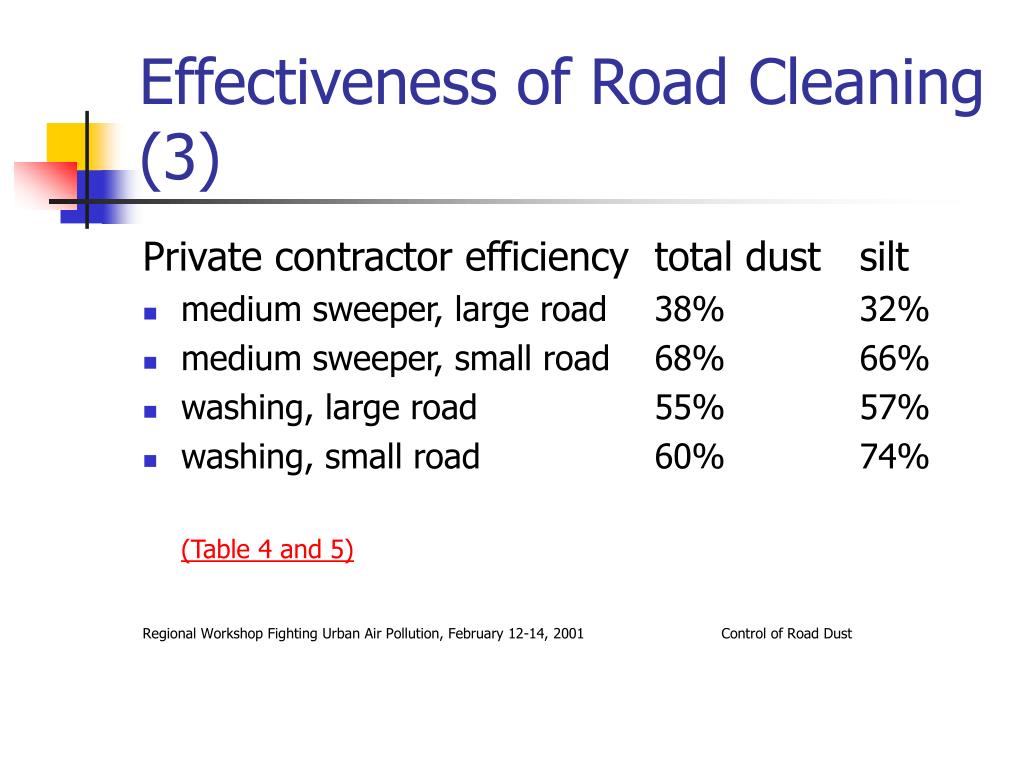 Effectiveness of Road Cleaning (3)

| Private contractor efficiency | total dust | silt |
|---|---|---|
| medium sweeper, large road | 38% | 32% |
| medium sweeper, small road | 68% | 66% |
| washing, large road | 55% | 57% |
| washing, small road | 60% | 74% |

(Table 4 and 5)

Regional Workshop Fighting Urban Air Pollution, February 12-14, 2001

Control of Road Dust